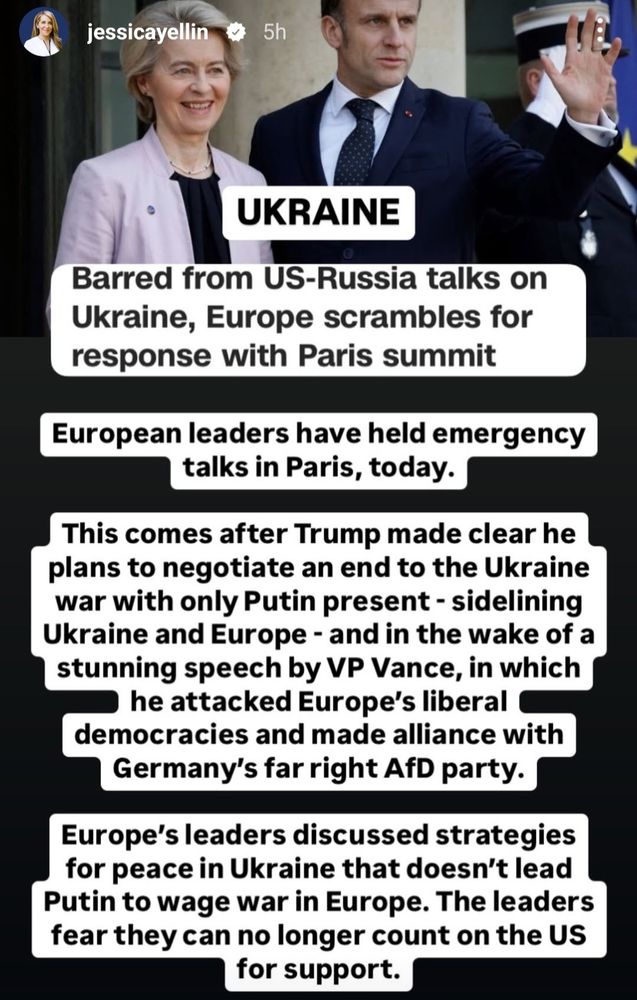 jessicayellin 5h

UKRAINE

Barred from US-Russia talks on Ukraine, Europe scrambles for response with Paris summit

European leaders have held emergency talks in Paris, today.

This comes after Trump made clear he plans to negotiate an end to the Ukraine war with only Putin present - sidelining Ukraine and Europe - and in the wake of a stunning speech by VP Vance, in which he attacked Europe's liberal democracies and made alliance with Germany's far right AfD party.

Europe's leaders discussed strategies for peace in Ukraine that doesn't lead Putin to wage war in Europe. The leaders fear they can no longer count on the US for support.